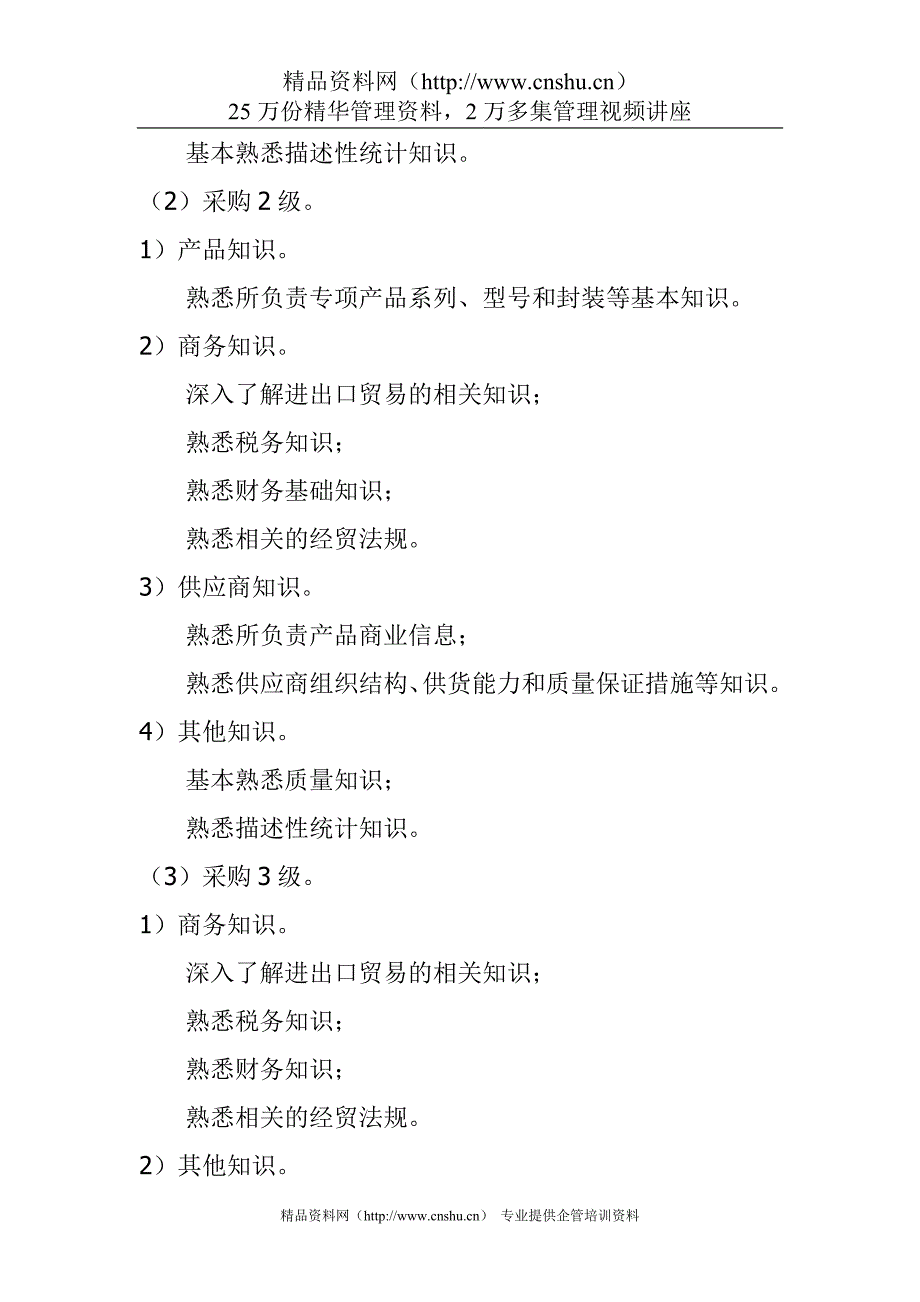 精品资料网（http://www.cnshu.cn）
25 万份精华管理资料，2 万多集管理视频讲座

基本熟悉描述性统计知识。

（2）采购 2 级。

1）产品知识。

熟悉所负责专项产品系列、型号和封装等基本知识。

2）商务知识。

深入了解进出口贸易的相关知识；

熟悉税务知识；

熟悉财务基础知识；

熟悉相关的经贸法规。

3）供应商知识。

熟悉所负责产品商业信息；

熟悉供应商组织结构、供货能力和质量保证措施等知识。

4）其他知识。

基本熟悉质量知识；

熟悉描述性统计知识。

（3）采购 3 级。

1）商务知识。

深入了解进出口贸易的相关知识；

熟悉税务知识；

熟悉财务知识；

熟悉相关的经贸法规。

2）其他知识。

精品资料网（http://www.cnshu.cn） 专业提供企管培训资料